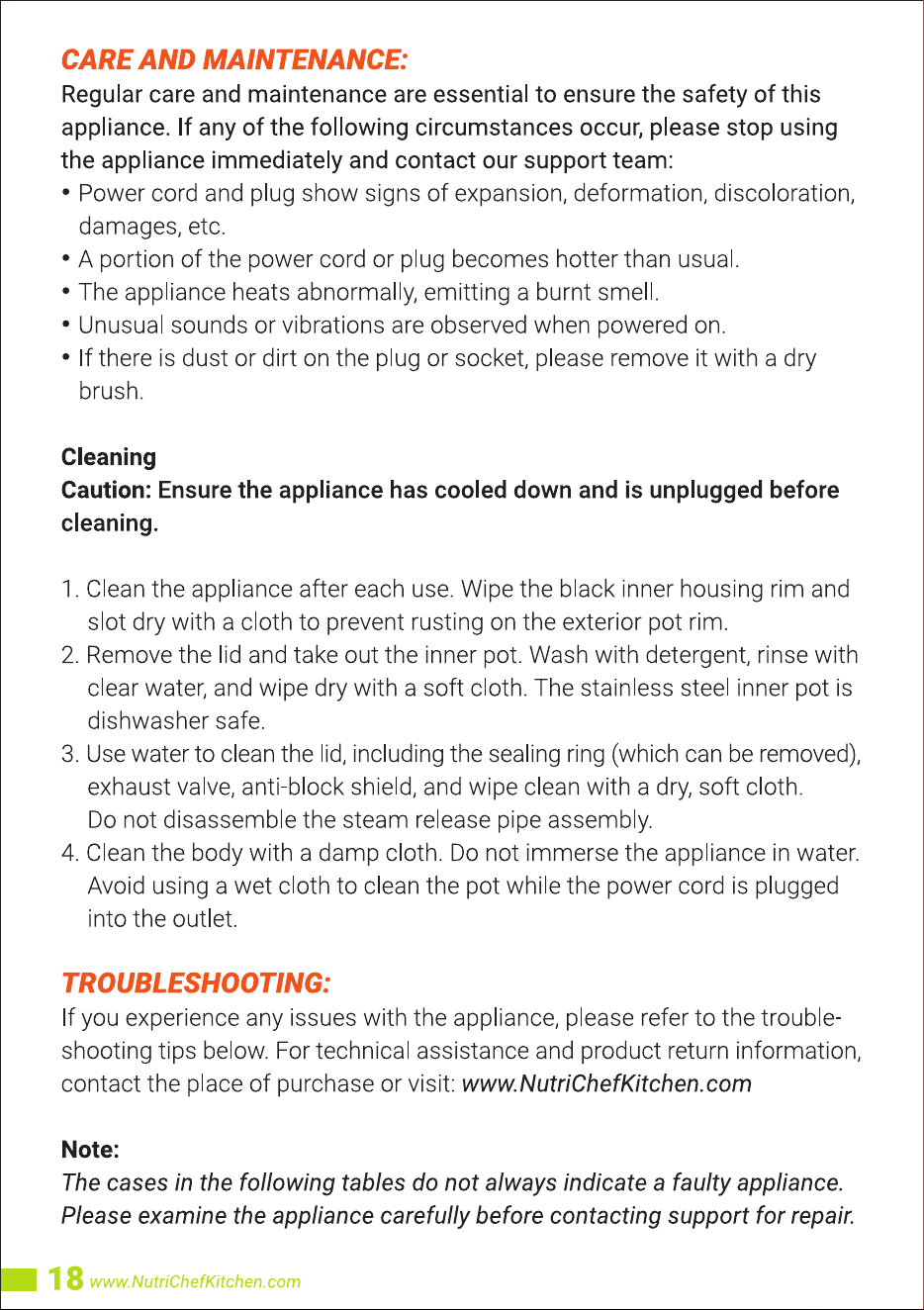 CARE AND MAINTENANCE:

Regular care and maintenance are essential to ensure the safety of this appliance. If any of the following circumstances occur, please stop using the appliance immediately and contact our support team:

• Power cord and plug show signs of expansion, deformation, discoloration, damages, etc.
• A portion of the power cord or plug becomes hotter than usual.
• The appliance heats abnormally, emitting a burnt smell.
• Unusual sounds or vibrations are observed when powered on.
• If there is dust or dirt on the plug or socket, please remove it with a dry brush.

Cleaning

Caution: Ensure the appliance has cooled down and is unplugged before cleaning.

1. Clean the appliance after each use. Wipe the black inner housing rim and slot dry with a cloth to prevent rusting on the exterior pot rim.
2. Remove the lid and take out the inner pot. Wash with detergent, rinse with clear water, and wipe dry with a soft cloth. The stainless steel inner pot is dishwasher safe.
3. Use water to clean the lid, including the sealing ring (which can be removed), exhaust valve, anti-block shield, and wipe clean with a dry, soft cloth. Do not disassemble the steam release pipe assembly.
4. Clean the body with a damp cloth. Do not immerse the appliance in water. Avoid using a wet cloth to clean the pot while the power cord is plugged into the outlet.

TROUBLESHOOTING:

If you experience any issues with the appliance, please refer to the troubleshooting tips below. For technical assistance and product return information, contact the place of purchase or visit: www.NutriChefKitchen.com

Note:

The cases in the following tables do not always indicate a faulty appliance. Please examine the appliance carefully before contacting support for repair.

18 www.NutriChefKitchen.com